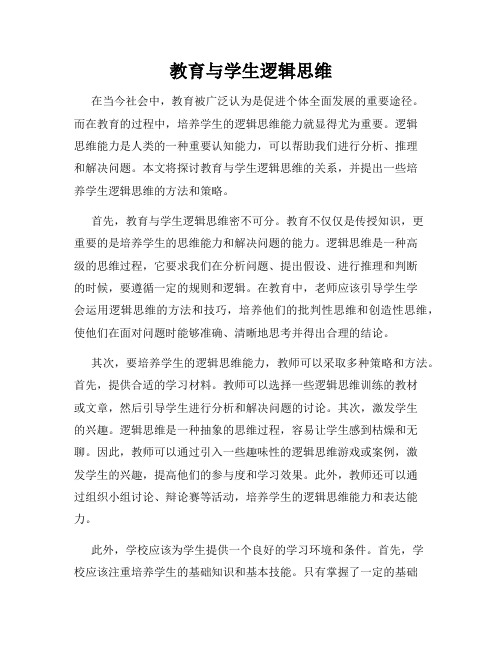 教育与学生逻辑思维

在当今社会中，教育被广泛认为是促进个体全面发展的重要途径。而在教育的过程中，培养学生的逻辑思维能力就显得尤为重要。逻辑思维能力是人类的一种重要认知能力，可以帮助我们进行分析、推理和解决问题。本文将探讨教育与学生逻辑思维的关系，并提出一些培养学生逻辑思维的方法和策略。

首先，教育与学生逻辑思维密不可分。教育不仅仅是传授知识，更重要的是培养学生的思维能力和解决问题的能力。逻辑思维是一种高级的思维过程，它要求我们在分析问题、提出假设、进行推理和判断的时候，要遵循一定的规则和逻辑。在教育中，老师应该引导学生学会运用逻辑思维的方法和技巧，培养他们的批判性思维和创造性思维，使他们在面对问题时能够准确、清晰地思考并得出合理的结论。

其次，要培养学生的逻辑思维能力，教师可以采取多种策略和方法。首先，提供合适的学习材料。教师可以选择一些逻辑思维训练的教材或文章，然后引导学生进行分析和解决问题的讨论。其次，激发学生的兴趣。逻辑思维是一种抽象的思维过程，容易让学生感到枯燥和无聊。因此，教师可以通过引入一些趣味性的逻辑思维游戏或案例，激发学生的兴趣，提高他们的参与度和学习效果。此外，教师还可以通过组织小组讨论、辩论赛等活动，培养学生的逻辑思维能力和表达能力。

此外，学校应该为学生提供一个良好的学习环境和条件。首先，学校应该注重培养学生的基础知识和基本技能。只有掌握了一定的基础